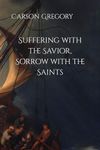 CARSON GREGORY

SUFFERING WITH THE SAVIOR, SORROW WITH THE SAINTS